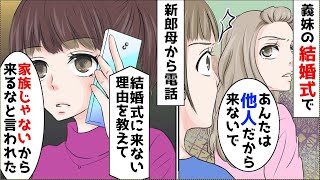 義妹の結婚式で

あんたは他人だから来ないで

新郎母から電話

結婚式に来ない理由を教えて

家族じゃないから来るなと言われた